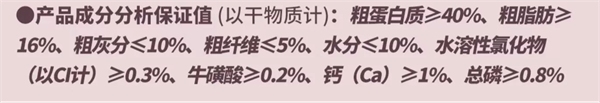 ●产品成分分析保证值 (以干物质计)：粗蛋白质≥40%、粗脂肪≥16%、粗灰分≤10%、粗纤维≤5%、水分≤10%、水溶性氯化物（以Cl计）≥0.3%、牛磺酸≥0.2%、钙（Ca）≥1%、总磷≥0.8%